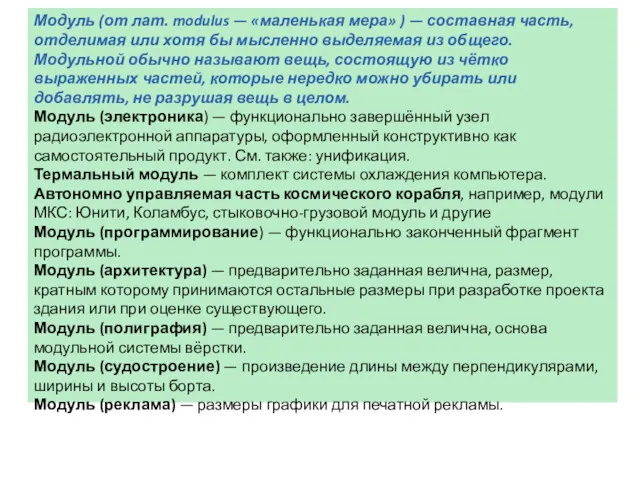 Модуль (от лат. modulus — «маленькая мера» ) — составная часть, отделимая или хотя бы мысленно выделяемая из общего. Модульной обычно называют вещь, состоящую из чётко выраженных частей, которые нередко можно убирать или добавлять, не разрушая вещь в целом.
Модуль (электроника) — функционально завершённый узел радиоэлектронной аппаратуры, оформленный конструктивно как самостоятельный продукт. См. также: унификация.
Термальный модуль — комплект системы охлаждения компьютера.
Автономно управляемая часть космического корабля, например, модули МКС: Юнити, Коламбус, стыковочно-грузовой модуль и другие
Модуль (программирование) — функционально законченный фрагмент программы.
Модуль (архитектура) — предварительно заданная велична, размер, кратным которому принимаются остальные размеры при разработке проекта здания или при оценке существующего.
Модуль (полиграфия) — предварительно заданная величина, основа модульной системы вёрстки.
Модуль (судостроение) — произведение длины между перпендикулярами, ширины и высоты борта.
Модуль (реклама) — размеры графики для печатной рекламы.